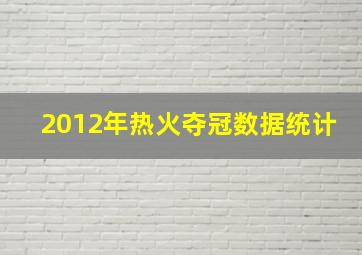 2012年热火夺冠数据统计